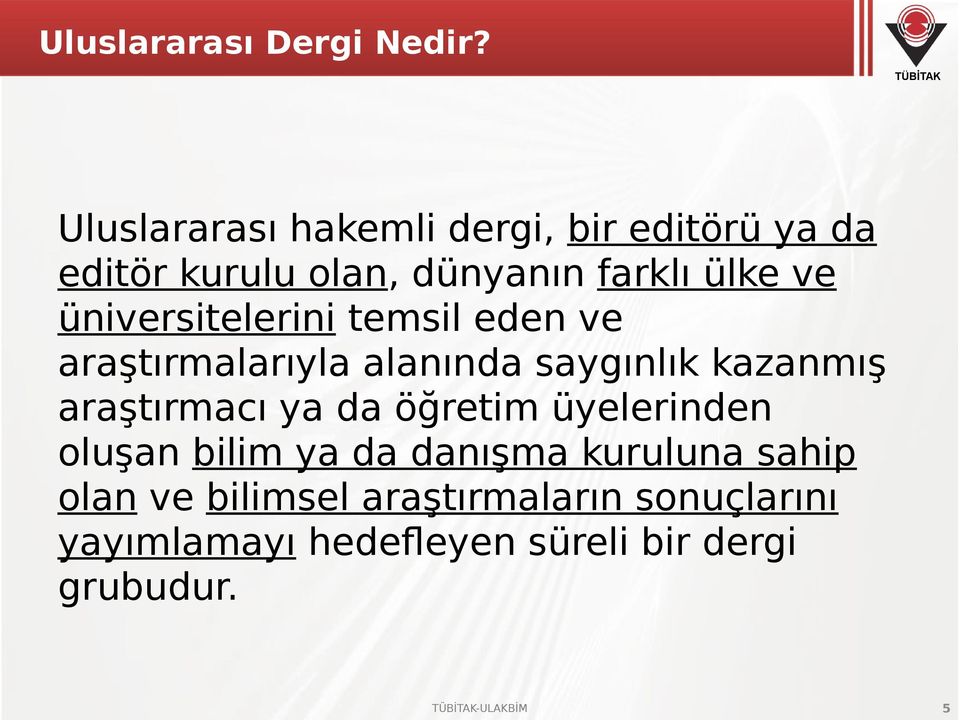 Uluslararası Dergi Nedir?

TÜBİTAK

Uluslararası hakemli dergi, bir editörü ya da editör kurulu olan, dünyanın farklı ülke ve üniversitelerini temsil eden ve araştırmalarıyla alanında saygınlık kazanmış araştırmacı ya da öğretim üyelerinden oluşan bilim ya da danışma kuruluna sahip olan ve bilimsel araştırmaların sonuçlarını yayımlamayı hedefleyen süreli bir dergi grubudur.

TÜBİTAK-ULAKBİM

5